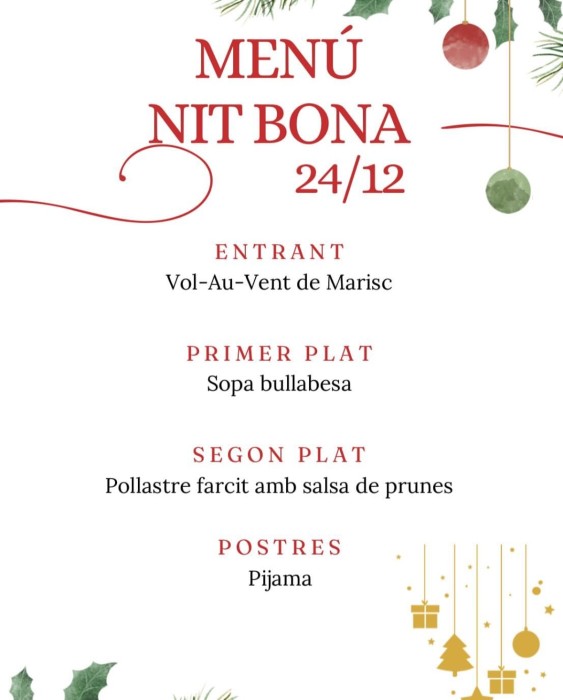 MENÚ
NIT BONA
24/12

ENTRANT
Vol-Au-Vent de Marisc

PRIMER PLAT
Sopa bullabesa

SEGON PLAT
Pollastre farcit amb salsa de prunes

POSTRES
Pijama